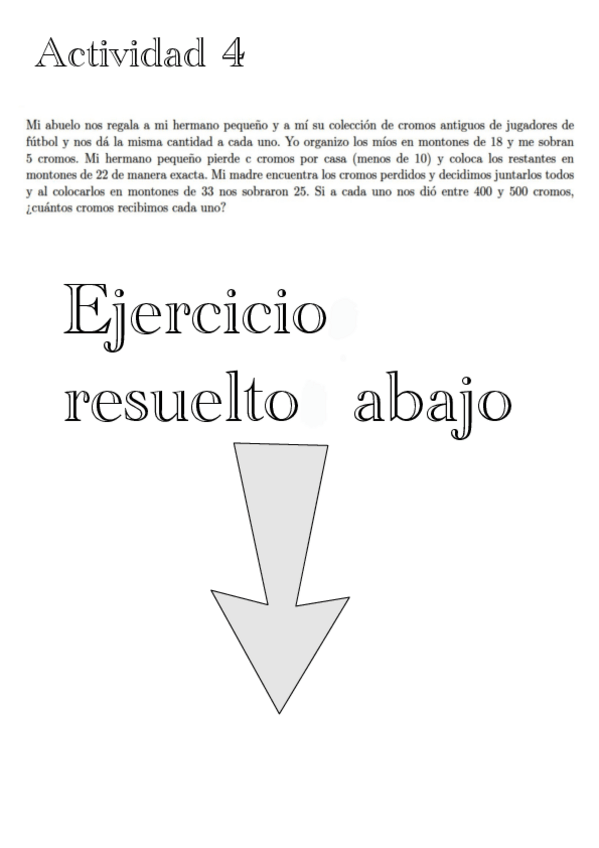 Actividad 4

Mi abuelo nos regala a mi hermano pequeño y a mí su colección de cromos antiguos de jugadores de fútbol y nos dá la misma cantidad a cada uno. Yo organizo los míos en montones de 18 y me sobran 5 cromos. Mi hermano pequeño pierde c cromos por casa (menos de 10) y coloca los restantes en montones de 22 de manera exacta. Mi madre encuentra los cromos perdidos y decidimos juntarlos todos y al colocarlos en montones de 33 nos sobraron 25. Si a cada uno nos dió entre 400 y 500 cromos, ¿cuántos cromos recibimos cada uno?

Ejercicio resuelto abajo